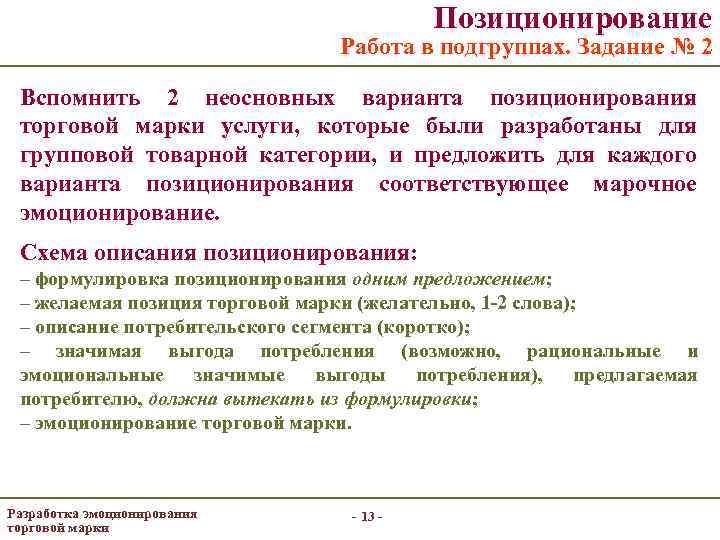 Позиционирование
Работа в подгруппах. Задание № 2

Вспомнить 2 неосновных варианта позиционирования торговой марки услуги, которые были разработаны для групповой товарной категории, и предложить для каждого варианта позиционирования соответствующее марочное эмоционирование.

Схема описания позиционирования:
– формулировка позиционирования одним предложением;
– желаемая позиция торговой марки (желательно, 1-2 слова);
– описание потребительского сегмента (коротко);
– значимая выгода потребления (возможно, рациональные и эмоциональные значимые выгоды потребления), предлагаемая потребителю, должна вытекать из формулировки;
– эмоционирование торговой марки.

Разработка эмоционирования торговой марки

- 13 -